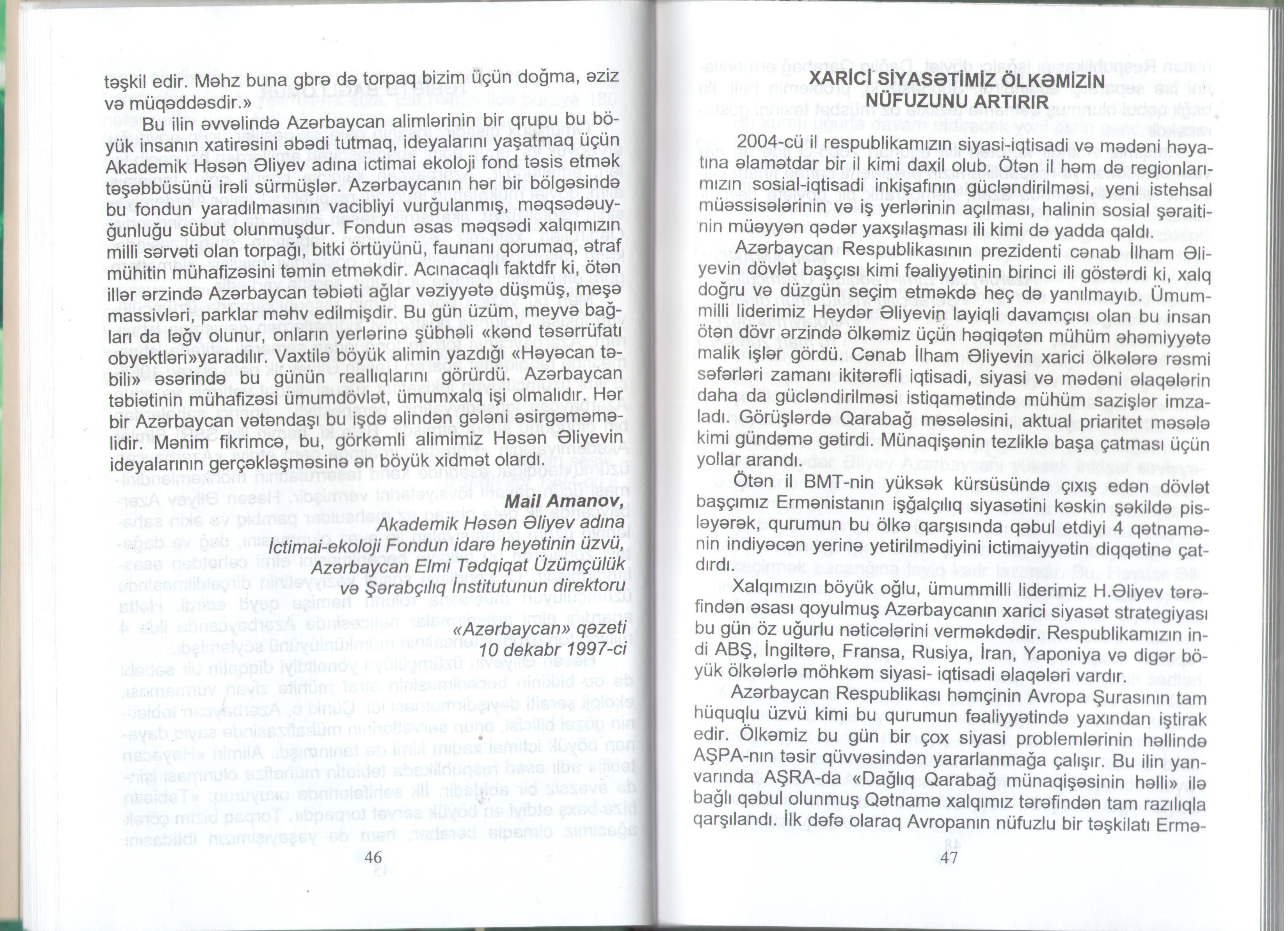 təşkil edir. Məhz buna gbrə də torpaq bizim üçün doğma, əziz və müqəddəsdir.»

Bu ilin əvvəlində Azərbaycan alimlərinin bir qrupu bu böyük insanın xatirəsini əbədi tutmaq, ideyalarını yaşatmaq üçün Akademik Həsən Əliyev adına ictimai ekoloji fond təsis etmək təşəbbüsünü irəli sürmüşlər. Azərbaycanın hər bir bölgəsində bu fondun yaradılmasının vacibliyi vurğulanmış, məqsədəuyğunluğu sübut olunmuşdur. Fondun əsas məqsədi xalqımızın milli sərvəti olan torpağı, bitki örtüyünü, faunanı qorumaq, ətraf mühitin mühafizəsini təmin etməkdir. Acınacaqlı faktdfr ki, ötən illər ərzində Azərbaycan təbiəti ağlar vəziyyətə düşmüş, meşə massivləri, parklar məhv edilmişdir. Bu gün üzüm, meyvə bağları da ləğv olunur, onların yerlərinə şübhəli «kənd təsərrüfatı obyektləri»yaradılır. Vaxtilə böyük alimin yazdığı «Həyəcan təbili» əsərində bu günün reallıqlarını görürdü. Azərbaycan təbiətinin mühafizəsi ümumdövlət, ümumxalq işi olmalıdır. Hər bir Azərbaycan vətəndaşı bu işdə əlindən gələni əsirgəməməlidir. Mənim fikrimcə, bu, görkəmli alimimiz Həsən Əliyevin ideyalarının gerçəkləşməsinə ən böyük xidmət olardı.

Mail Amanov,
Akademik Həsən Əliyev adına İctimai-ekoloji Fondun idarə heyətinin üzvü, Azərbaycan Elmi Tədqiqat Üzümçülük və Şərabçılıq İnstitutunun direktoru

«Azərbaycan» qəzeti
10 dekabr 1997-ci

46

XARİCİ SİYASƏTİMİZ ÖLKƏMİZİN NÜFUZUNU ARTIRIR

2004-cü il respublikamızın siyasi-iqtisadi və mədəni həyatına əlamətdar bir il kimi daxil olub. Ötən il həm də regionlarımızın sosial-iqtisadi inkişafının gücləndirilməsi, yeni istehsal müəssisələrinin və iş yerlərinin açılması, halinin sosial şəraitinin müəyyən qədər yaxşılaşması ili kimi də yadda qaldı.

Azərbaycan Respublikasının prezidenti cənab İlham Əliyevin dövlət başçısı kimi fəaliyyətinin birinci ili göstərdi ki, xalq doğru və düzgün seçim etməkdə heç də yanılmayıb. Ümummilli liderimiz Heydər Əliyevin layiqli davamçısı olan bu insan ötən dövr ərzində ölkəmiz üçün həqiqətən mühüm əhəmiyyətə malik işlər gördü. Cənab İlham Əliyevin xarici ölkələrə rəsmi səfərləri zamanı ikitərəfli iqtisadi, siyasi və mədəni əlaqələrin daha da gücləndirilməsi istiqamətində mühüm sazişlər imzaladı. Görüşlərdə Qarabağ məsələsini, aktual priaritet məsələ kimi gündəmə gətirdi. Münaqişənin tezliklə başa çatması üçün yollar arandı.

Ötən il BMT-nin yüksək kürsüsündə çıxış edən dövlət başçımız Ermənistanın işğalçılıq siyasətini kəskin şəkildə pisləyərək, qurumun bu ölkə qarşısında qəbul etdiyi 4 qətnamənin indiyəcən yerinə yetirilmədiyini ictimaiyyətin diqqətinə çatdırdı.

Xalqımızın böyük oğlu, ümummilli liderimiz H.Əliyev tərəfindən əsası qoyulmuş Azərbaycanın xarici siyasət strategiyası bu gün öz uğurlu nəticələrini verməkdədir. Respublikamızın indi ABŞ, İngiltərə, Fransa, Rusiya, İran, Yaponiya və digər böyük ölkələrlə möhkəm siyasi- iqtisadi əlaqələri vardır.

Azərbaycan Respublikası həmçinin Avropa Şurasının tam hüquqlu üzvü kimi bu qurumun fəaliyyətində yaxından iştirak edir. Ölkəmiz bu gün bir çox siyasi problemlərinin həllində AŞPA-nın təsir qüvvəsindən yararlanmağa çalışır. Bu ilin yanvarında AŞRA-da «Dağlıq Qarabağ münaqişəsinin həlli» ilə bağlı qəbul olunmuş Qətnamə xalqımız tərəfindən tam razılıqla qarşılandı. İlk dəfə olaraq Avropanın nüfuzlu bir təşkilatı Ermə-

47